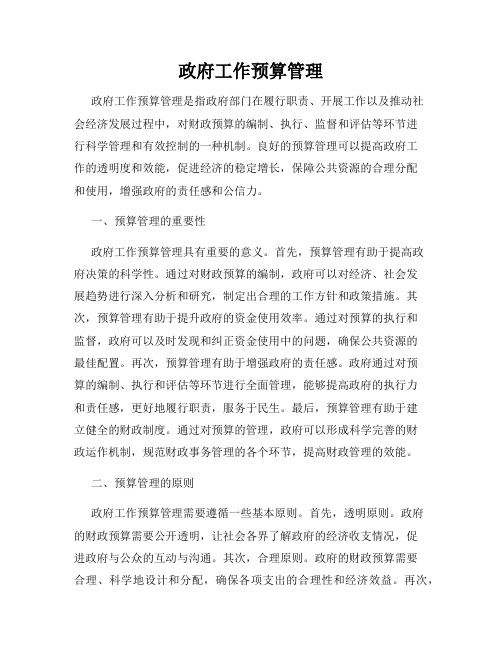 政府工作预算管理

政府工作预算管理是指政府部门在履行职责、开展工作以及推动社会经济发展过程中，对财政预算的编制、执行、监督和评估等环节进行科学管理和有效控制的一种机制。良好的预算管理可以提高政府工作的透明度和效能，促进经济的稳定增长，保障公共资源的合理分配和使用，增强政府的责任感和公信力。

一、预算管理的重要性

政府工作预算管理具有重要的意义。首先，预算管理有助于提高政府决策的科学性。通过对财政预算的编制，政府可以对经济、社会发展趋势进行深入分析和研究，制定出合理的工作方针和政策措施。其次，预算管理有助于提升政府的资金使用效率。通过对预算的执行和监督，政府可以及时发现和纠正资金使用中的问题，确保公共资源的最佳配置。再次，预算管理有助于增强政府的责任感。政府通过对预算的编制、执行和评估等环节进行全面管理，能够提高政府的执行力和责任感，更好地履行职责，服务于民生。最后，预算管理有助于建立健全的财政制度。通过对预算的管理，政府可以形成科学完善的财政运作机制，规范财政事务管理的各个环节，提高财政管理的效能。

二、预算管理的原则

政府工作预算管理需要遵循一些基本原则。首先，透明原则。政府的财政预算需要公开透明，让社会各界了解政府的经济收支情况，促进政府与公众的互动与沟通。其次，合理原则。政府的财政预算需要合理、科学地设计和分配，确保各项支出的合理性和经济效益。再次，